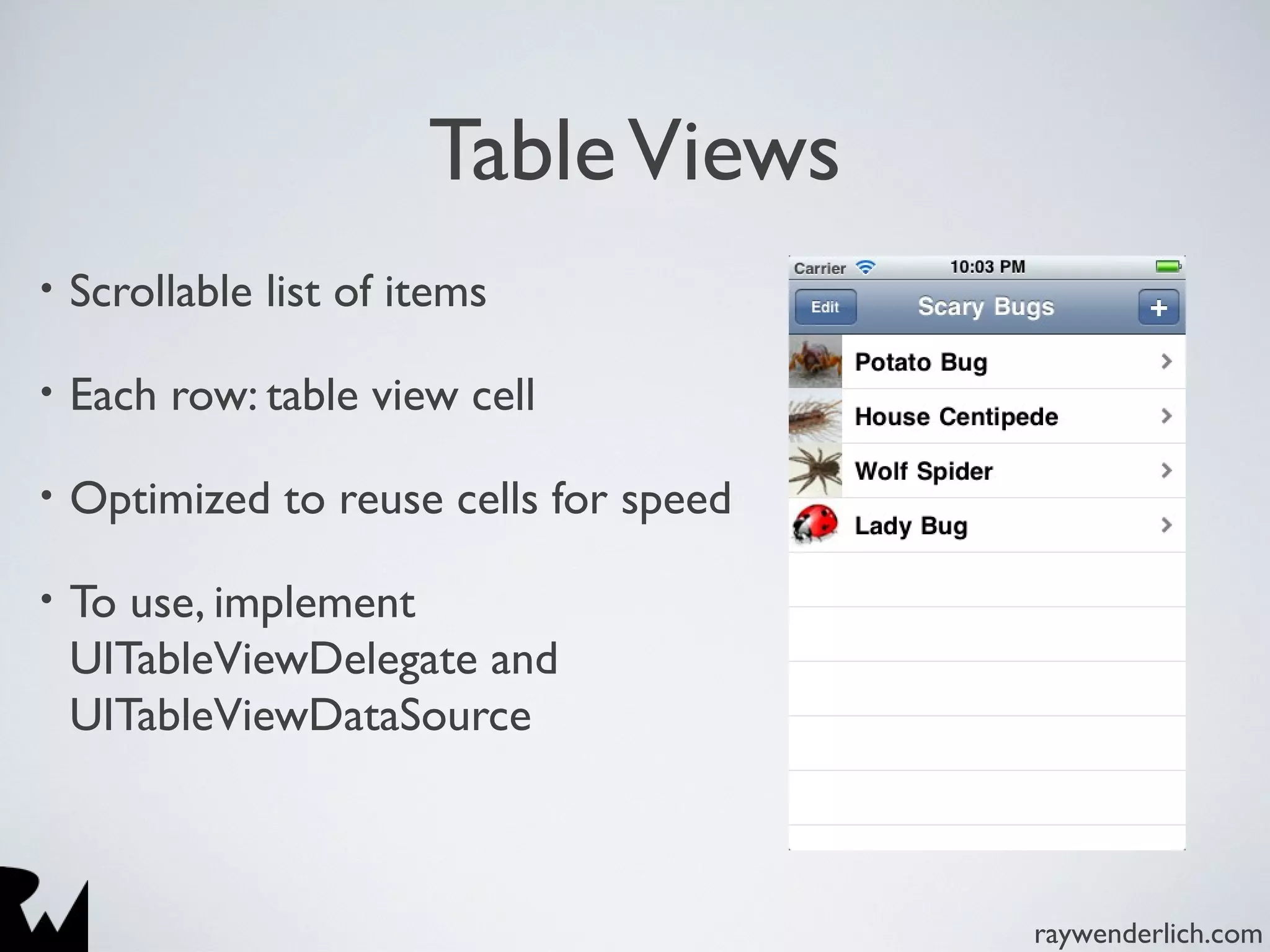 Table Views

• Scrollable list of items

• Each row: table view cell

• Optimized to reuse cells for speed

• To use, implement UITableViewDelegate and UITableViewDataSource

Carrier
10:03 PM
Edit
Scary Bugs
+
Potato Bug
House Centipede
Wolf Spider
Lady Bug

raywenderlich.com